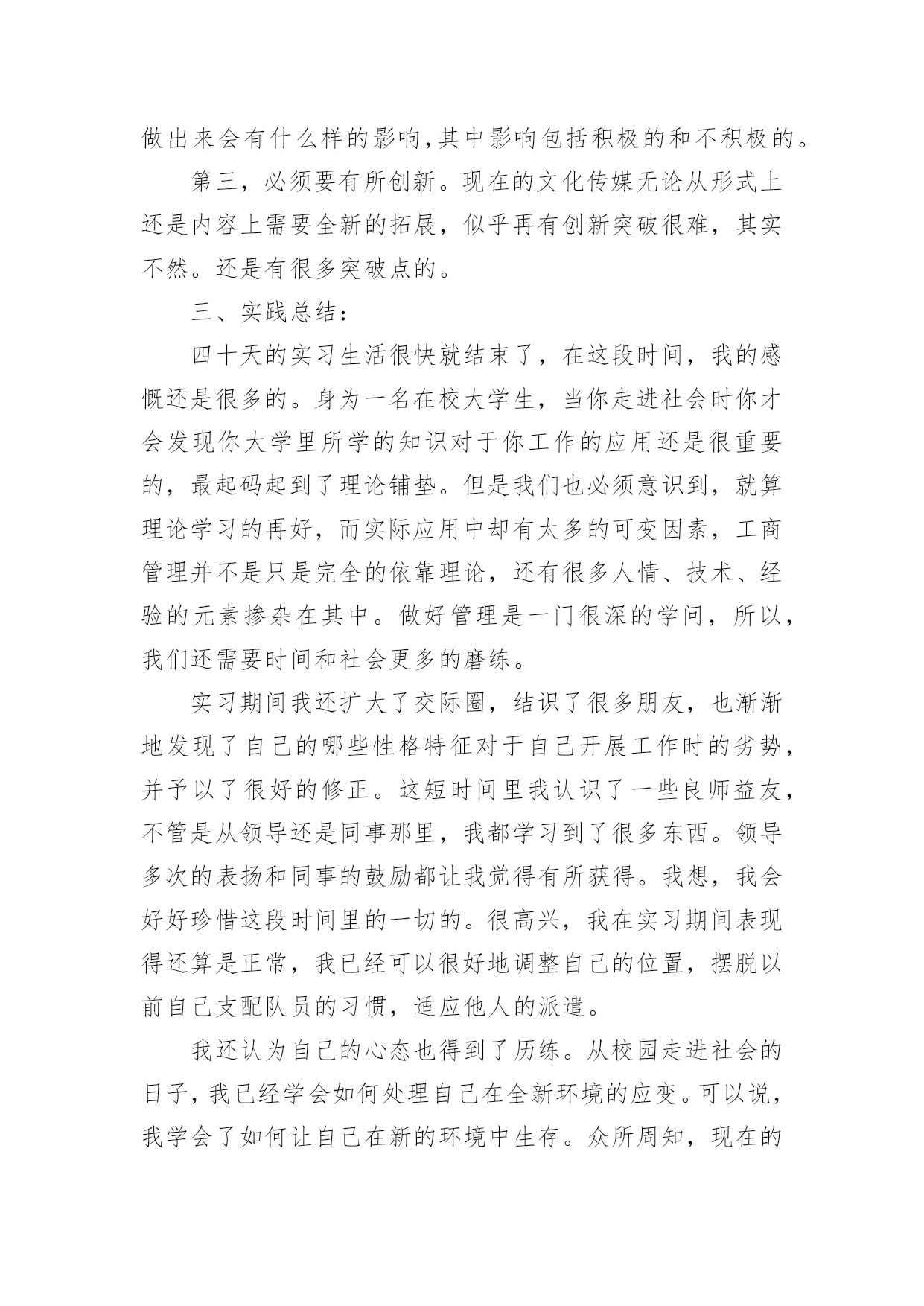 做出来会有什么样的影响,其中影响包括积极的和不积极的。

第三，必须要有所创新。现在的文化传媒无论从形式上还是内容上需要全新的拓展，似乎再有创新突破很难，其实不然。还是有很多突破点的。

三、实践总结：

四十天的实习生活很快就结束了，在这段时间，我的感慨还是很多的。身为一名在校大学生，当你走进社会时你才会发现你大学里所学的知识对于你工作的应用还是很重要的，最起码起到了理论铺垫。但是我们也必须意识到，就算理论学习的再好，而实际应用中却有太多的可变因素，工商管理并不是只是完全的依靠理论，还有很多人情、技术、经验的元素掺杂在其中。做好管理是一门很深的学问，所以，我们还需要时间和社会更多的磨练。

实习期间我还扩大了交际圈，结识了很多朋友，也渐渐地发现了自己的哪些性格特征对于自己开展工作时的劣势，并予以了很好的修正。这短时间里我认识了一些良师益友，不管是从领导还是同事那里，我都学习到了很多东西。领导多次的表扬和同事的鼓励都让我觉得有所获得。我想，我会好好珍惜这段时间里的一切的。很高兴，我在实习期间表现得还算是正常，我已经可以很好地调整自己的位置，摆脱以前自己支配队员的习惯，适应他人的派遣。

我还认为自己的心态也得到了历练。从校园走进社会的日子，我已经学会如何处理自己在全新环境的应变。可以说，我学会了如何让自己在新的环境中生存。众所周知，现在的